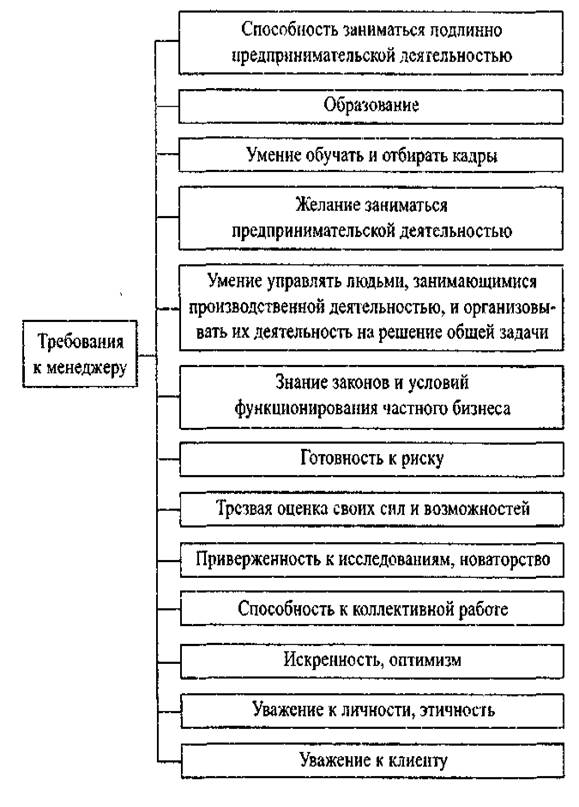 Требования к менеджеру

Способность заниматься подлинно предпринимательской деятельностью

Образование

Умение обучать и отбирать кадры

Желание заниматься предпринимательской деятельностью

Умение управлять людьми, занимающимися производственной деятельностью, и организовывать их деятельность на решение общей задачи

Знание законов и условий функционирования частного бизнеса

Готовность к риску

Трезвая оценка своих сил и возможностей

Приверженность к исследованиям, новаторство

Способность к коллективной работе

Искренность, оптимизм

Уважение к личности, этичность

Уважение к клиенту